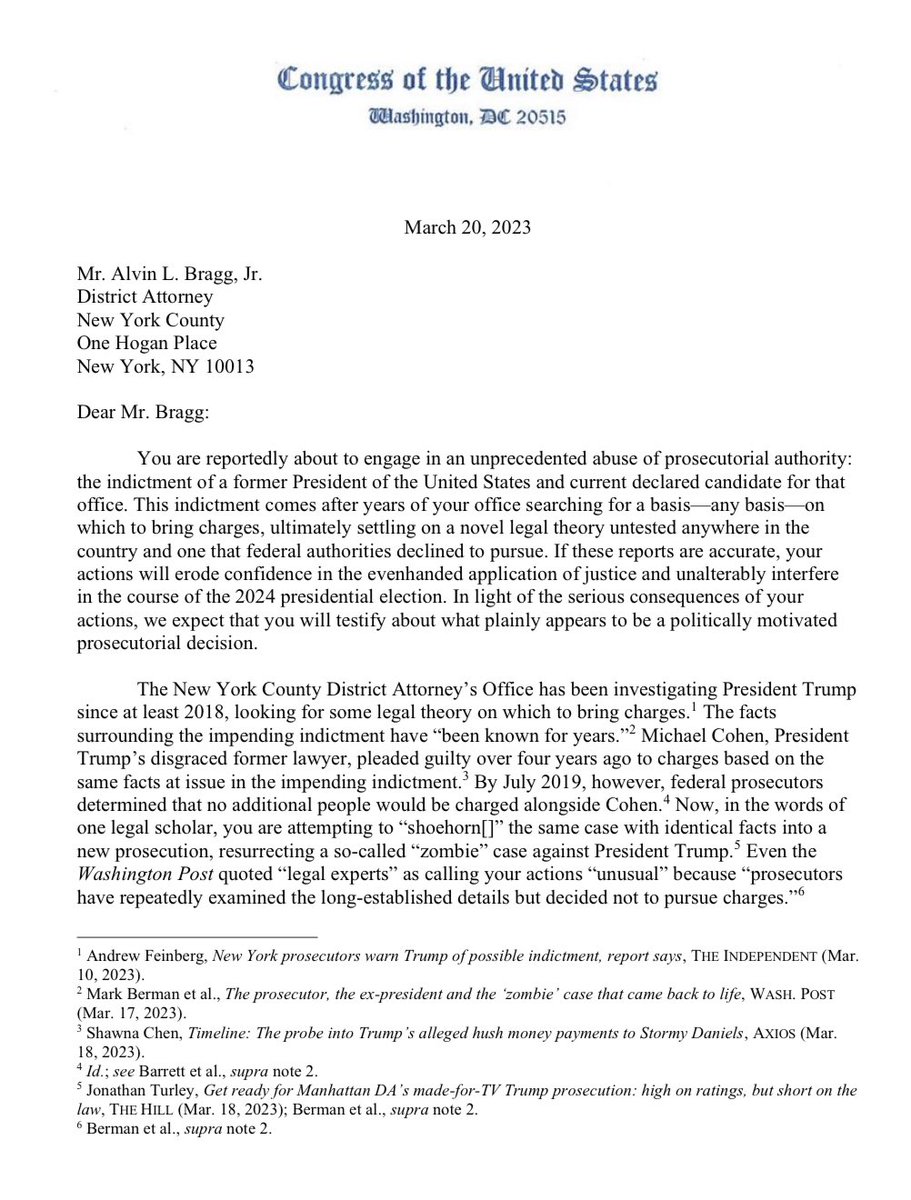 Congress of the United States
Washington, DC 20515

March 20, 2023

Mr. Alvin L. Bragg, Jr.
District Attorney
New York County
One Hogan Place
New York, NY 10013

Dear Mr. Bragg:

You are reportedly about to engage in an unprecedented abuse of prosecutorial authority: the indictment of a former President of the United States and current declared candidate for that office. This indictment comes after years of your office searching for a basis—any basis—on which to bring charges, ultimately settling on a novel legal theory untested anywhere in the country and one that federal authorities declined to pursue. If these reports are accurate, your actions will erode confidence in the evenhanded application of justice and unalterably interfere in the course of the 2024 presidential election. In light of the serious consequences of your actions, we expect that you will testify about what plainly appears to be a politically motivated prosecutorial decision.

The New York County District Attorney's Office has been investigating President Trump since at least 2018, looking for some legal theory on which to bring charges.$^1$ The facts surrounding the impending indictment have "been known for years."$^2$ Michael Cohen, President Trump's disgraced former lawyer, pleaded guilty over four years ago to charges based on the same facts at issue in the impending indictment.$^3$ By July 2019, however, federal prosecutors determined that no additional people would be charged alongside Cohen.$^4$ Now, in the words of one legal scholar, you are attempting to "shoehorn[]" the same case with identical facts into a new prosecution, resurrecting a so-called "zombie" case against President Trump.$^5$ Even the Washington Post quoted "legal experts" as calling your actions "unusual" because "prosecutors have repeatedly examined the long-established details but decided not to pursue charges."$^6$

$^1$ Andrew Feinberg, New York prosecutors warn Trump of possible indictment, report says, THE INDEPENDENT (Mar. 10, 2023).
$^2$ Mark Berman et al., The prosecutor, the ex-president and the 'zombie' case that came back to life, WASH. POST (Mar. 17, 2023).
$^3$ Shawna Chen, Timeline: The probe into Trump's alleged hush money payments to Stormy Daniels, AXIOS (Mar. 18, 2023).
$^4$ Id.; see Barrett et al., supra note 2.
$^5$ Jonathan Turley, Get ready for Manhattan DA's made-for-TV Trump prosecution: high on ratings, but short on the law, THE HILL (Mar. 18, 2023); Berman et al., supra note 2.
$^6$ Berman et al., supra note 2.